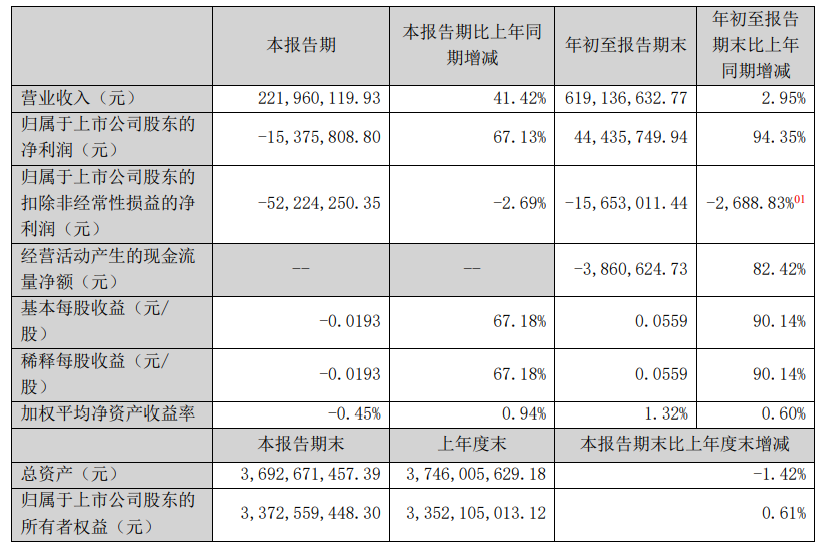 |  | 本报告期 | 本报告期比上年同期增减 | 年初至报告期末 | 年初至报告期末比上年同期增减 |
|---|---|---|---|---|
| 营业收入（元） | 221,960,119.93 | 41.42% | 619,136,632.77 | 2.95% |
| 归属于上市公司股东的净利润（元） | -15,375,808.80 | 67.13% | 44,435,749.94 | 94.35% |
| 归属于上市公司股东的扣除非经常性损益的净利润（元） | -52,224,250.35 | -2.69% | -15,653,011.44 | -2,688.83%$^{01}$ |
| 经营活动产生的现金流量净额（元） | -- | -- | -3,860,624.73 | 82.42% |
| 基本每股收益（元/股） | -0.0193 | 67.18% | 0.0559 | 90.14% |
| 稀释每股收益（元/股） | -0.0193 | 67.18% | 0.0559 | 90.14% |
| 加权平均净资产收益率 | -0.45% | 0.94% | 1.32% | 0.60% |
|  | 本报告期末 | 上年度末 | 本报告期末比上年度末增减 |  |
| 总资产（元） | 3,692,671,457.39 | 3,746,005,629.18 | -1.42% |  |
| 归属于上市公司股东的所有者权益（元） | 3,372,559,448.30 | 3,352,105,013.12 | 0.61% |  |